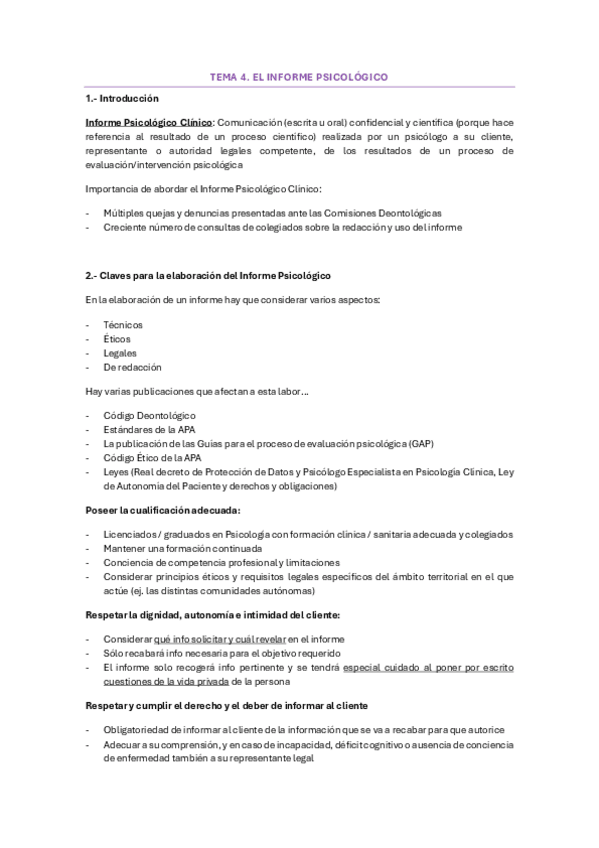 TEMA 4. EL INFORME PSICOLÓGICO

1.- Introducción

Informe Psicológico Clínico: Comunicación (escrita u oral) confidencial y científica (porque hace referencia al resultado de un proceso científico) realizada por un psicólogo a su cliente, representante o autoridad legales competente, de los resultados de un proceso de evaluación/intervención psicológica

Importancia de abordar el Informe Psicológico Clínico:

- Múltiples quejas y denuncias presentadas ante las Comisiones Deontológicas
- Creciente número de consultas de colegiados sobre la redacción y uso del informe

2.- Claves para la elaboración del Informe Psicológico

En la elaboración de un informe hay que considerar varios aspectos:

- Técnicos
- Éticos
- Legales
- De redacción

Hay varias publicaciones que afectan a esta labor...

- Código Deontológico
- Estándares de la APA
- La publicación de las Guías para el proceso de evaluación psicológica (GAP)
- Código Ético de la APA
- Leyes (Real decreto de Protección de Datos y Psicólogo Especialista en Psicología Clínica, Ley de Autonomía del Paciente y derechos y obligaciones)

Poseer la cualificación adecuada:

- Licenciados / graduados en Psicología con formación clínica / sanitaria adecuada y colegiados
- Mantener una formación continuada
- Conciencia de competencia profesional y limitaciones
- Considerar principios éticos y requisitos legales específicos del ámbito territorial en el que actúe (ej. las distintas comunidades autónomas)

Respetar la dignidad, autonomía e intimidad del cliente:

- Considerar qué info solicitar y cuál revelar en el informe
- Sólo recabará info necesaria para el objetivo requerido
- El informe solo recogerá info pertinente y se tendrá especial cuidado al poner por escrito cuestiones de la vida privada de la persona

Respetar y cumplir el derecho y el deber de informar al cliente

- Obligatoriedad de informar al cliente de la información que se va a recabar para que autorice
- Adecuar a su comprensión, y en caso de incapacidad, déficit cognitivo o ausencia de conciencia de enfermedad también a su representante legal